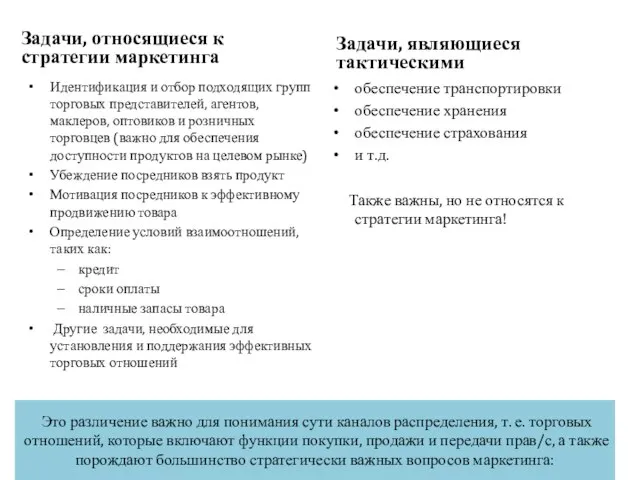 Задачи, относящиеся к стратегии маркетинга

• Идентификация и отбор подходящих групп торговых представителей, агентов, маклеров, оптовиков и розничных торговцев (важно для обеспечения доступности продуктов на целевом рынке)
• Убеждение посредников взять продукт
• Мотивация посредников к эффективному продвижению товара
• Определение условий взаимоотношений, таких как:
– кредит
– сроки оплаты
– наличные запасы товара
• Другие задачи, необходимые для установления и поддержания эффективных торговых отношений

Задачи, являющиеся тактическими

• обеспечение транспортировки
• обеспечение хранения
• обеспечение страхования
• и т.д.

Также важны, но не относятся к стратегии маркетинга!

Это различение важно для понимания сути каналов распределения, т. е. торговых отношений, которые включают функции покупки, продажи и передачи прав/с, а также порождают большинство стратегически важных вопросов маркетинга: